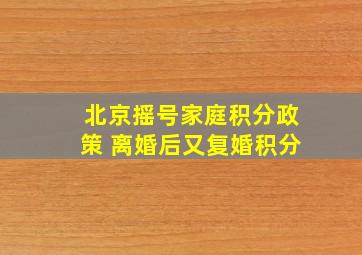 北京摇号家庭积分政策 离婚后又复婚积分